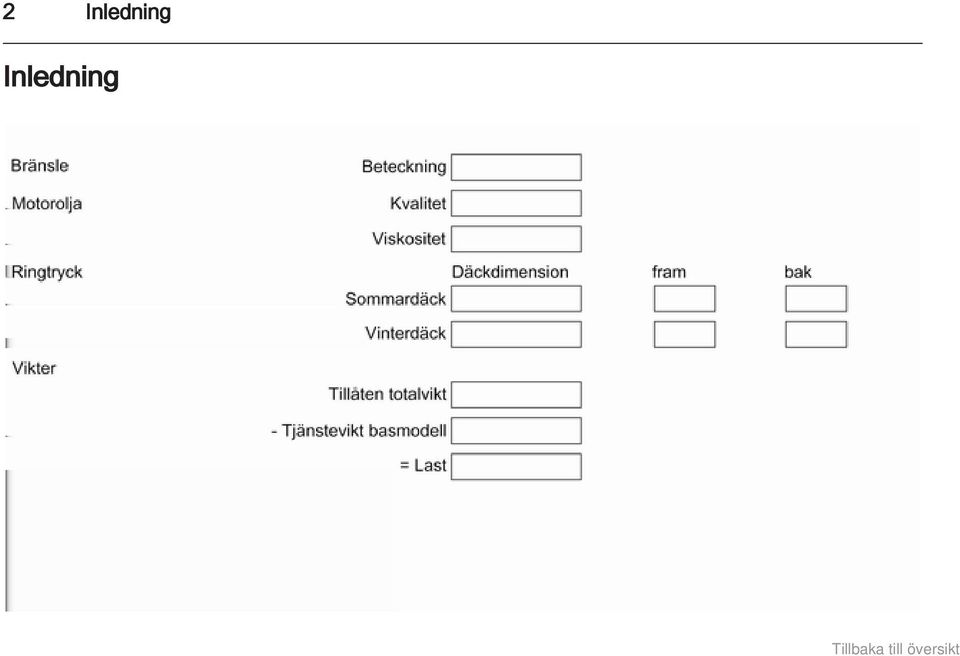 2 Inledning

Inledning

Bränsle

Beteckning

Motorolja

Kvalitet

Viskositet

Ringtryck

Däckdimension fram bak

Sommardäck

Vinterdäck

Vikter

Tillåten totalvikt

- Tjänstevikt basmodell

= Last

Tillbaka till översikt